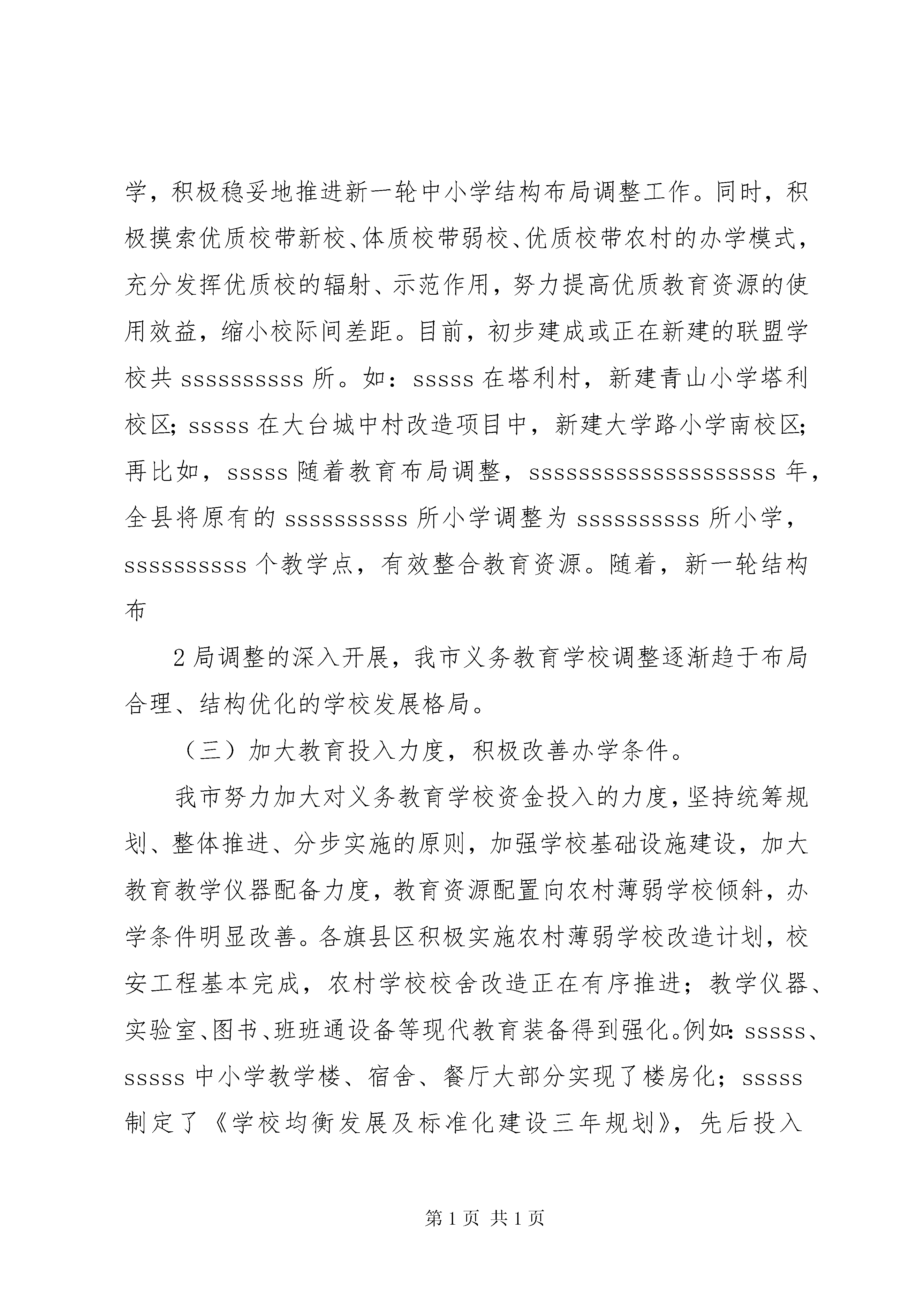 学，积极稳妥地推进新一轮中小学结构布局调整工作。同时，积极摸索优质校带新校、体质校带弱校、优质校带农村的办学模式，充分发挥优质校的辐射、示范作用，努力提高优质教育资源的使用效益，缩小校际间差距。目前，初步建成或正在新建的联盟学校共 ssssssssss 所。如：sssss 在塔利村，新建青山小学塔利校区；sssss 在大台城中村改造项目中，新建大学路小学南校区；再比如，sssss 随着教育布局调整，ssssssssssssssssssss 年，全县将原有的 ssssssssss 所小学调整为 ssssssssss 所小学，ssssssssss 个教学点，有效整合教育资源。随着，新一轮结构布

2 局调整的深入开展，我市义务教育学校调整逐渐趋于布局合理、结构优化的学校发展格局。

（三）加大教育投入力度，积极改善办学条件。

我市努力加大对义务教育学校资金投入的力度，坚持统筹规划、整体推进、分步实施的原则，加强学校基础设施建设，加大教育教学仪器配备力度，教育资源配置向农村薄弱学校倾斜，办学条件明显改善。各旗县区积极实施农村薄弱学校改造计划，校安工程基本完成，农村学校校舍改造正在有序推进；教学仪器、实验室、图书、班班通设备等现代教育装备得到强化。例如：sssss、sssss 中小学教学楼、宿舍、餐厅大部分实现了楼房化；sssss 制定了《学校均衡发展及标准化建设三年规划》，先后投入

第 1 页 共 1 页